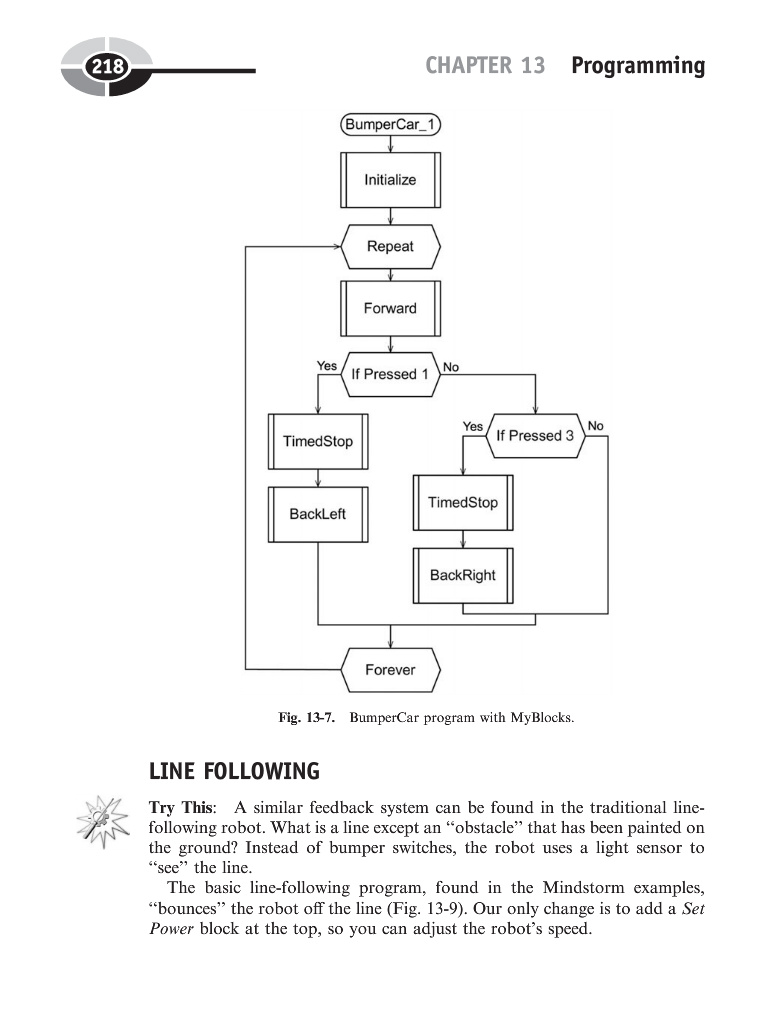 218

CHAPTER 13 Programming

BumperCar_1

Initialize

Repeat

Forward

Yes

If Pressed 1

No

TimedStop

BackLeft

Yes

If Pressed 3

No

TimedStop

BackRight

Forever

Fig. 13-7. BumperCar program with MyBlocks.

LINE FOLLOWING

Try This: A similar feedback system can be found in the traditional line-following robot. What is a line except an "obstacle" that has been painted on the ground? Instead of bumper switches, the robot uses a light sensor to "see" the line.

The basic line-following program, found in the Mindstorm examples, "bounces" the robot off the line (Fig. 13-9). Our only change is to add a Set Power block at the top, so you can adjust the robot's speed.